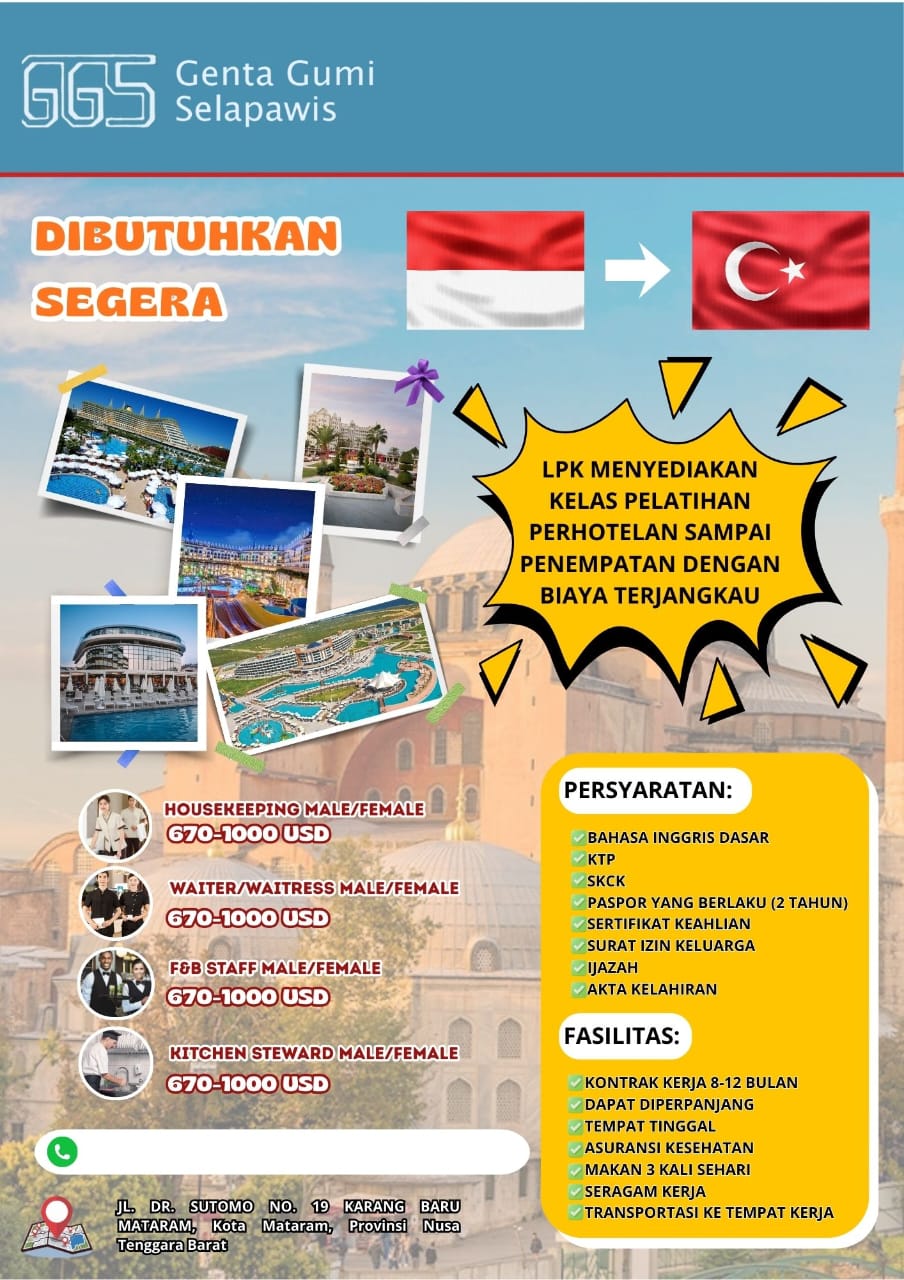 GGS Genta Gumi Selapawis

DIBUTUHKAN SEGERA

LPK MENYEDIAKAN KELAS PELATIHAN PERHOTELAN SAMPAI PENEMPATAN DENGAN BIAYA TERJANGKAU

HOUSEKEEPING MALE/FEMALE
670-1000 USD

WAITER/WAITRESS MALE/FEMALE
670-1000 USD

F&B STAFF MALE/FEMALE
670-1000 USD

KITCHEN STEWARD MALE/FEMALE
670-1000 USD

PERSYARATAN:
BAHASA INGGRIS DASAR
KTP
SKCK
PASPOR YANG BERLAKU (2 TAHUN)
SERTIFIKAT KEAHLIAN
SURAT IZIN KELUARGA
IJAZAH
AKTA KELAHIRAN

FASILITAS:
KONTRAK KERJA 8-12 BULAN
DAPAT DIPERPANJANG
TEMPAT TINGGAL
ASURANSI KESEHATAN
MAKAN 3 KALI SEHARI
SERAGAM KERJA
TRANSPORTASI KE TEMPAT KERJA

JL. DR. SUTOMO NO. 19 KARANG BARU MATARAM, Kota Mataram, Provinsi Nusa Tenggara Barat